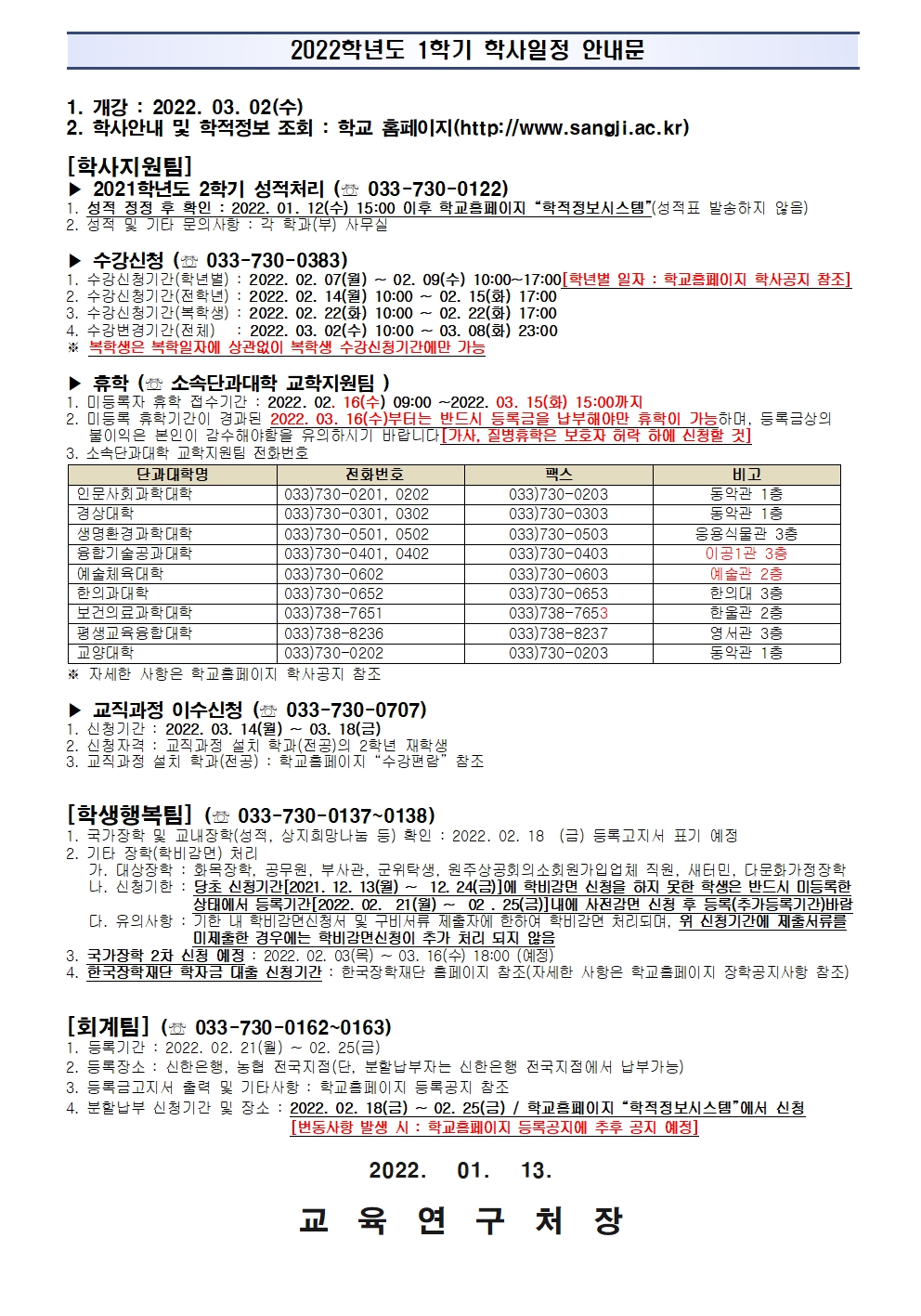 2022학년도 1학기 학사일정 안내문

1. 개강 : 2022. 03. 02(수)
2. 학사안내 및 학적정보 조회 : 학교 홈페이지(http://www.sangji.ac.kr)

[학사지원팀]
▶ 2021학년도 2학기 성적처리 (☏ 033-730-0122)
1. 성적 정정 후 확인 : 2022. 01. 12(수) 15:00 이후 학교홈페이지 "학적정보시스템"(성적표 발송하지 않음)
2. 성적 및 기타 문의사항 : 각 학과(부) 사무실

▶ 수강신청 (☏ 033-730-0383)
1. 수강신청기간(학년별) : 2022. 02. 07(월) ~ 02. 09(수) 10:00~17:00[학년별 일자 : 학교홈페이지 학사공지 참조]
2. 수강신청기간(전학년) : 2022. 02. 14(월) 10:00 ~ 02. 15(화) 17:00
3. 수강신청기간(복학생) : 2022. 02. 22(화) 10:00 ~ 02. 22(화) 17:00
4. 수강변경기간(전체) : 2022. 03. 02(수) 10:00 ~ 03. 08(화) 23:00
※ 복학생은 복학일자에 상관없이 복학생 수강신청기간에만 가능

▶ 휴학 (☏ 소속단과대학 교학지원팀 )
1. 미등록자 휴학 접수기간 : 2022. 02. 16(수) 09:00 ~2022. 03. 15(화) 15:00까지
2. 미등록 휴학기간이 경과된 2022. 03. 16(수)부터는 반드시 등록금을 납부해야만 휴학이 가능하며, 등록금상의 불이익은 본인이 감수해야함을 유의하시기 바랍니다[가사, 질병휴학은 보호자 허락 하에 신청할 것]
3. 소속단과대학 교학지원팀 전화번호

| 단과대학명 | 전화번호 | 팩스 | 비고 |
|---|---|---|---|
| 인문사회과학대학 | 033)730-0201, 0202 | 033)730-0203 | 동악관 1층 |
| 경상대학 | 033)730-0301, 0302 | 033)730-0303 | 동악관 1층 |
| 생명환경과학대학 | 033)730-0501, 0502 | 033)730-0503 | 응용식물관 3층 |
| 융합기술공과대학 | 033)730-0401, 0402 | 033)730-0403 | 이공1관 3층 |
| 예술체육대학 | 033)730-0602 | 033)730-0603 | 예술관 2층 |
| 한의과대학 | 033)730-0652 | 033)730-0653 | 한의대 3층 |
| 보건의료과학대학 | 033)738-7651 | 033)738-7653 | 한울관 2층 |
| 평생교육융합대학 | 033)738-8236 | 033)738-8237 | 영서관 3층 |
| 교양대학 | 033)730-0202 | 033)730-0203 | 동악관 1층 |

※ 자세한 사항은 학교홈페이지 학사공지 참조

▶ 교직과정 이수신청 (☏ 033-730-0707)
1. 신청기간 : 2022. 03. 14(월) ~ 03. 18(금)
2. 신청자격 : 교직과정 설치 학과(전공)의 2학년 재학생
3. 교직과정 설치 학과(전공) : 학교홈페이지 "수강편람" 참조

[학생행복팀] (☏ 033-730-0137~0138)
1. 국가장학 및 교내장학(성적, 상지희망나눔 등) 확인 : 2022. 02. 18 (금) 등록고지서 표기 예정
2. 기타 장학(학비감면) 처리
가. 대상장학 : 화목장학, 공무원, 부사관, 군위탁생, 원주상공회의소회원가입업체 직원, 새터민, 다문화가정장학
나. 신청기한 : 당초 신청기간[2021. 12. 13(월) ~ 12. 24(금)]에 학비감면 신청을 하지 못한 학생은 반드시 미등록한 상태에서 등록기간[2022. 02. 21(월) ~ 02 . 25(금)]내에 사전감면 신청 후 등록(추가등록기간)바람
다. 유의사항 : 기한 내 학비감면신청서 및 구비서류 제출자에 한하여 학비감면 처리되며, 위 신청기간에 제출서류를 미제출한 경우에는 학비감면신청이 추가 처리 되지 않음
3. 국가장학 2차 신청 예정 : 2022. 02. 03(목) ~ 03. 16(수) 18:00 (예정)
4. 한국장학재단 학자금 대출 신청기간 : 한국장학재단 홈페이지 참조(자세한 사항은 학교홈페이지 장학공지사항 참조)

[회계팀] (☏ 033-730-0162~0163)
1. 등록기간 : 2022. 02. 21(월) ~ 02. 25(금)
2. 등록장소 : 신한은행, 농협 전국지점(단, 분할납부자는 신한은행 전국지점에서 납부가능)
3. 등록금고지서 출력 및 기타사항 : 학교홈페이지 등록공지 참조
4. 분할납부 신청기간 및 장소 : 2022. 02. 18(금) ~ 02. 25(금) / 학교홈페이지 "학적정보시스템"에서 신청
[변동사항 발생 시 : 학교홈페이지 등록공지에 추후 공지 예정]

2022. 01. 13.

교 육 연 구 처 장